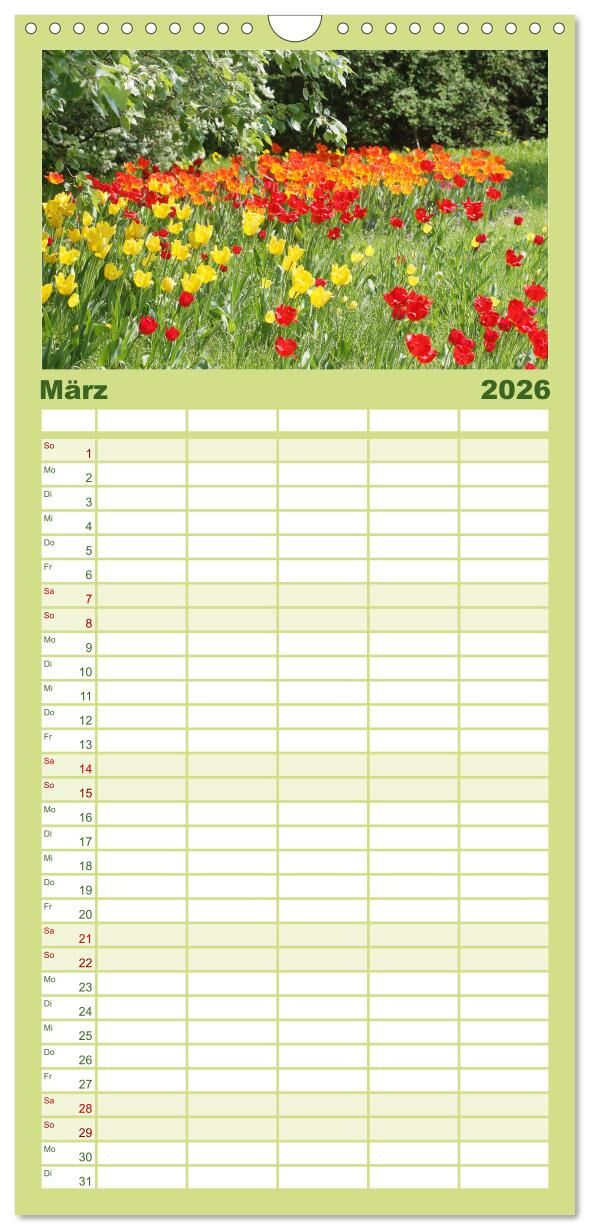 März 2026

| | | | | | |
|---|---|---|---|---|---|
| So 1 | | | | | |
| Mo 2 | | | | | |
| Di 3 | | | | | |
| Mi 4 | | | | | |
| Do 5 | | | | | |
| Fr 6 | | | | | |
| Sa 7 | | | | | |
| So 8 | | | | | |
| Mo 9 | | | | | |
| Di 10 | | | | | |
| Mi 11 | | | | | |
| Do 12 | | | | | |
| Fr 13 | | | | | |
| Sa 14 | | | | | |
| So 15 | | | | | |
| Mo 16 | | | | | |
| Di 17 | | | | | |
| Mi 18 | | | | | |
| Do 19 | | | | | |
| Fr 20 | | | | | |
| Sa 21 | | | | | |
| So 22 | | | | | |
| Mo 23 | | | | | |
| Di 24 | | | | | |
| Mi 25 | | | | | |
| Do 26 | | | | | |
| Fr 27 | | | | | |
| Sa 28 | | | | | |
| So 29 | | | | | |
| Mo 30 | | | | | |
| Di 31 | | | | | |